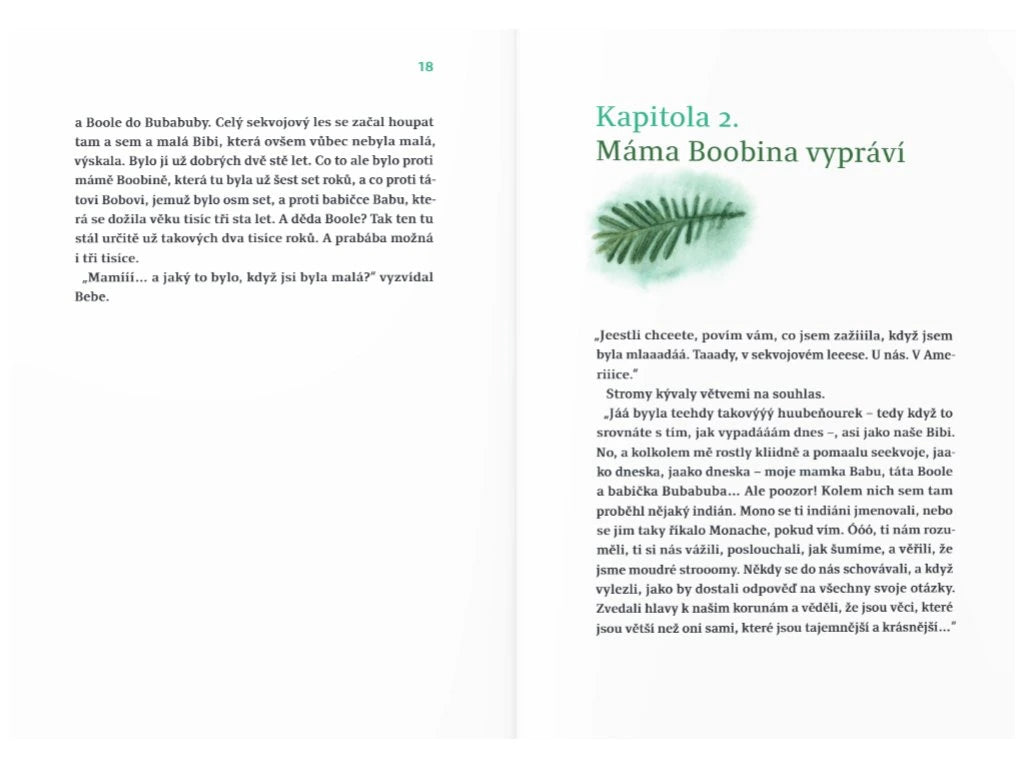 18

a Boole do Bubabuby. Celý sekvojový les se začal houpat tam a sem a malá Bibi, která ovšem vůbec nebyla malá, výskala. Bylo jí už dobrých dvě stě let. Co to ale bylo proti mámě Boobině, která tu byla už šest set roků, a co proti tátovi Bobovi, jemuž bylo osm set, a proti babičce Babu, která se dožila věku tisíc tři sta let. A děda Boole? Tak ten tu stál určitě už takových dva tisíce roků. A prabába možná i tři tisíce.

„Mamííí… a jaký to bylo, když jsi byla malá?" vyzvídal Bebe.

Kapitola 2.
Máma Boobina vypráví

„Jeestli chceete, povím vám, co jsem zažiiila, když jsem byla mlaaadáá. Taaady, v sekvojovém leeese. U nás. V Ameriiice."

Stromy kývaly větvemi na souhlas.

„Jáá byyla teehdy takovýýý huubeňourek – tedy když to srovnáte s tím, jak vypadááám dnes –, asi jako naše Bibi. No, a kolkolem mě rostly kliidně a pomaalu seekvoje, jaako dneska, jaako dneska – moje mamka Babu, táta Boole a babička Bubabuba… Ale poozor! Kolem nich sem tam proběhl nějaký indián. Mono se ti indiáni jmenovali, nebo se jim taky říkalo Monache, pokud vím. Óóó, ti nám rozuměli, ti si nás vážili, poslouchali, jak šumíme, a věřili, že jsme moudré strooomy. Někdy se do nás schovávali, a když vylezli, jako by dostali odpověď na všechny svoje otázky. Zvedali hlavy k našim korunám a věděli, že jsou věci, které jsou větší než oni sami, které jsou tajemnější a krásnější…"